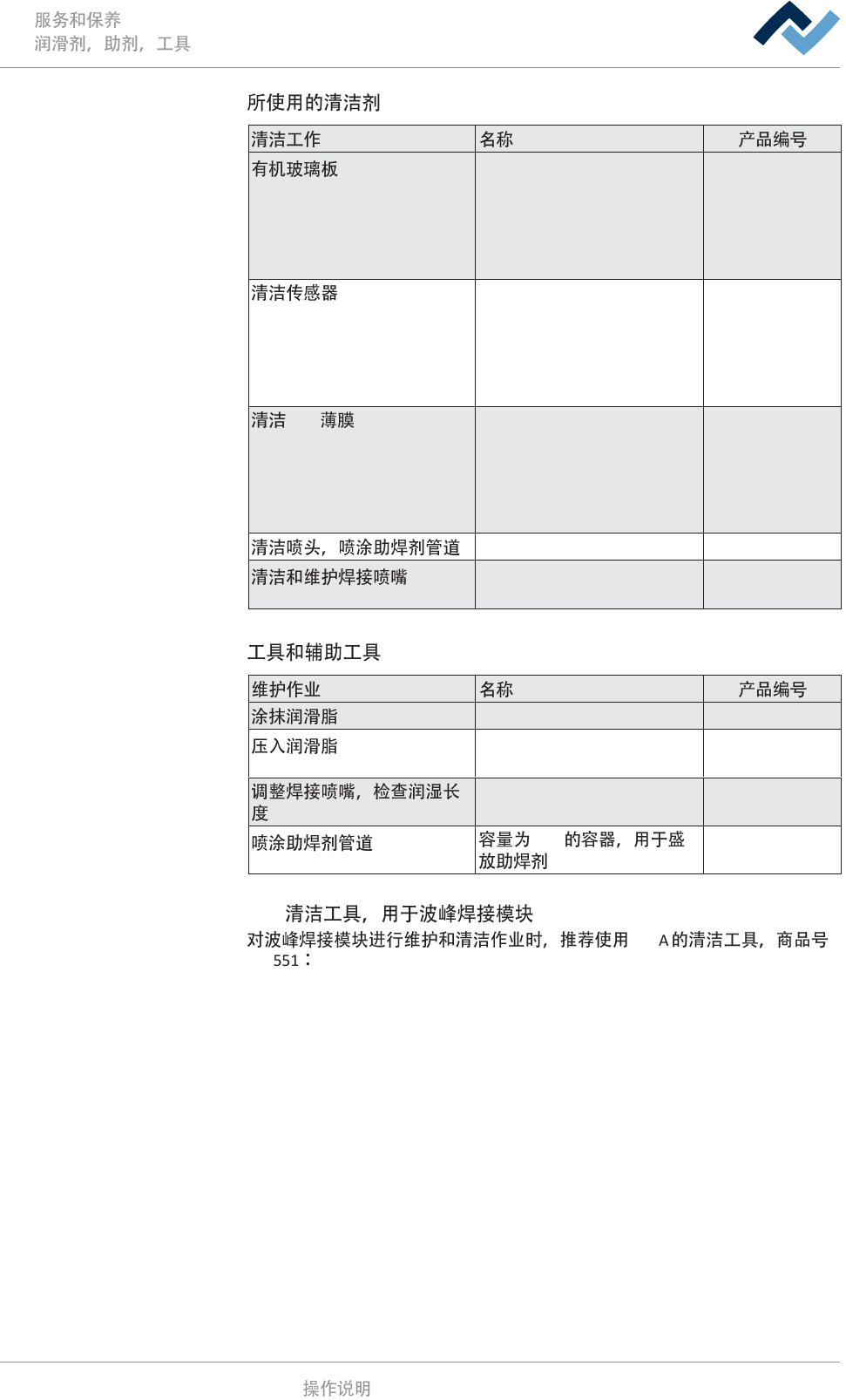 服务和保养
润滑剂，助剂，工具

所使用的清洁剂

| 清洁工作 | 名称 | 产品编号 |
|---|---|---|
| 有机玻璃板 | | |
| 清洁传感器 | | |
| 清洁　　薄膜 | | |
| 清洁喷头，喷涂助焊剂管道 | | |
| 清洁和维护焊接喷嘴 | | |

工具和辅助工具

| 维护作业 | 名称 | 产品编号 |
|---|---|---|
| 涂抹润滑脂 | | |
| 压入润滑脂 | | |
| 调整焊接喷嘴，检查润湿长度 | | |
| 喷涂助焊剂管道 | 容量为　　的容器，用于盛放助焊剂 | |

清洁工具，用于波峰焊接模块
对波峰焊接模块进行维护和清洁作业时，推荐使用　　A 的清洁工具，商品号　　551：

操作说明